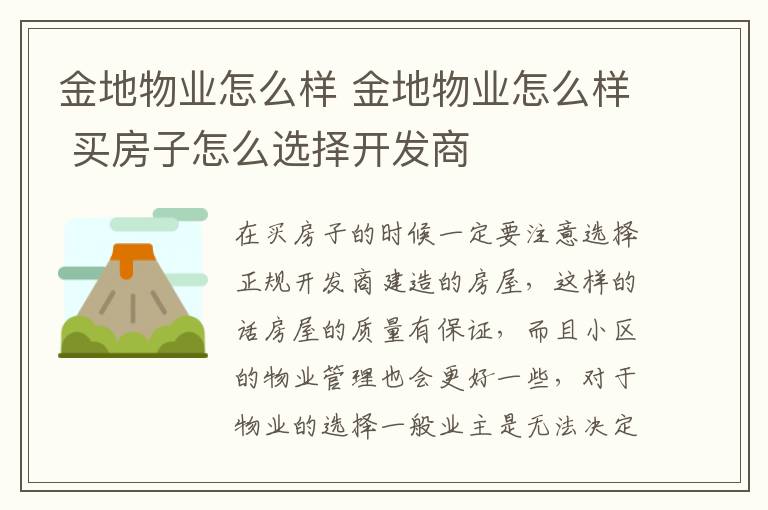 金地物业怎么样 金地物业怎么样 买房子怎么选择开发商

在买房子的时候一定要注意选择正规开发商建造的房屋，这样的话房屋的质量有保证，而且小区的物业管理也会更好一些，对于物业的选择一般业主是无法决定